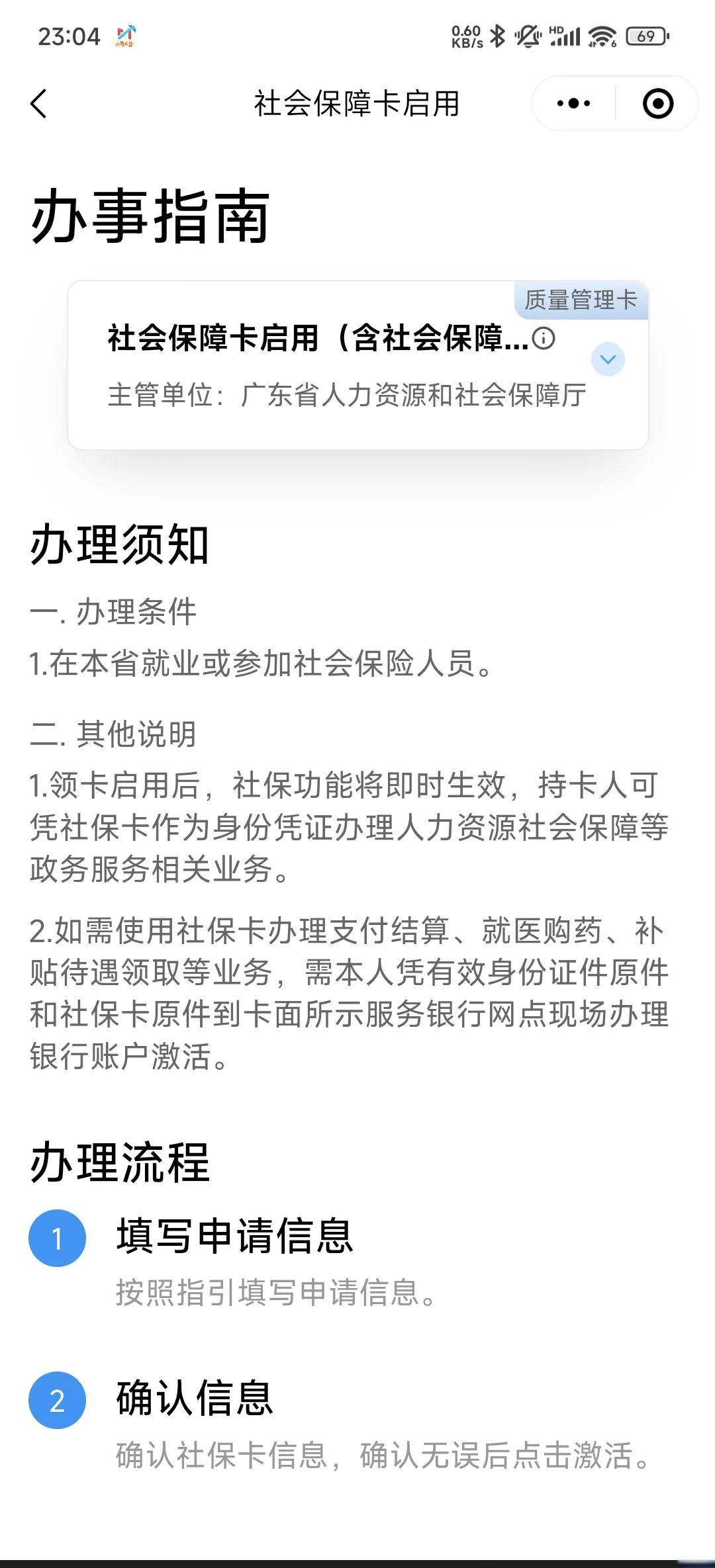 23:04 0.60 KB/s HD 69

社会保障卡启用

办事指南

质量管理卡

社会保障卡启用（含社会保障...

主管单位：广东省人力资源和社会保障厅

办理须知

一. 办理条件

1.在本省就业或参加社会保险人员。

二. 其他说明

1.领卡启用后，社保功能将即时生效，持卡人可凭社保卡作为身份凭证办理人力资源社会保障等政务服务相关业务。

2.如需使用社保卡办理支付结算、就医购药、补贴待遇领取等业务，需本人凭有效身份证件原件和社保卡原件到卡面所示服务银行网点现场办理银行账户激活。

办理流程

1 填写申请信息

按照指引填写申请信息。

2 确认信息

确认社保卡信息，确认无误后点击激活。